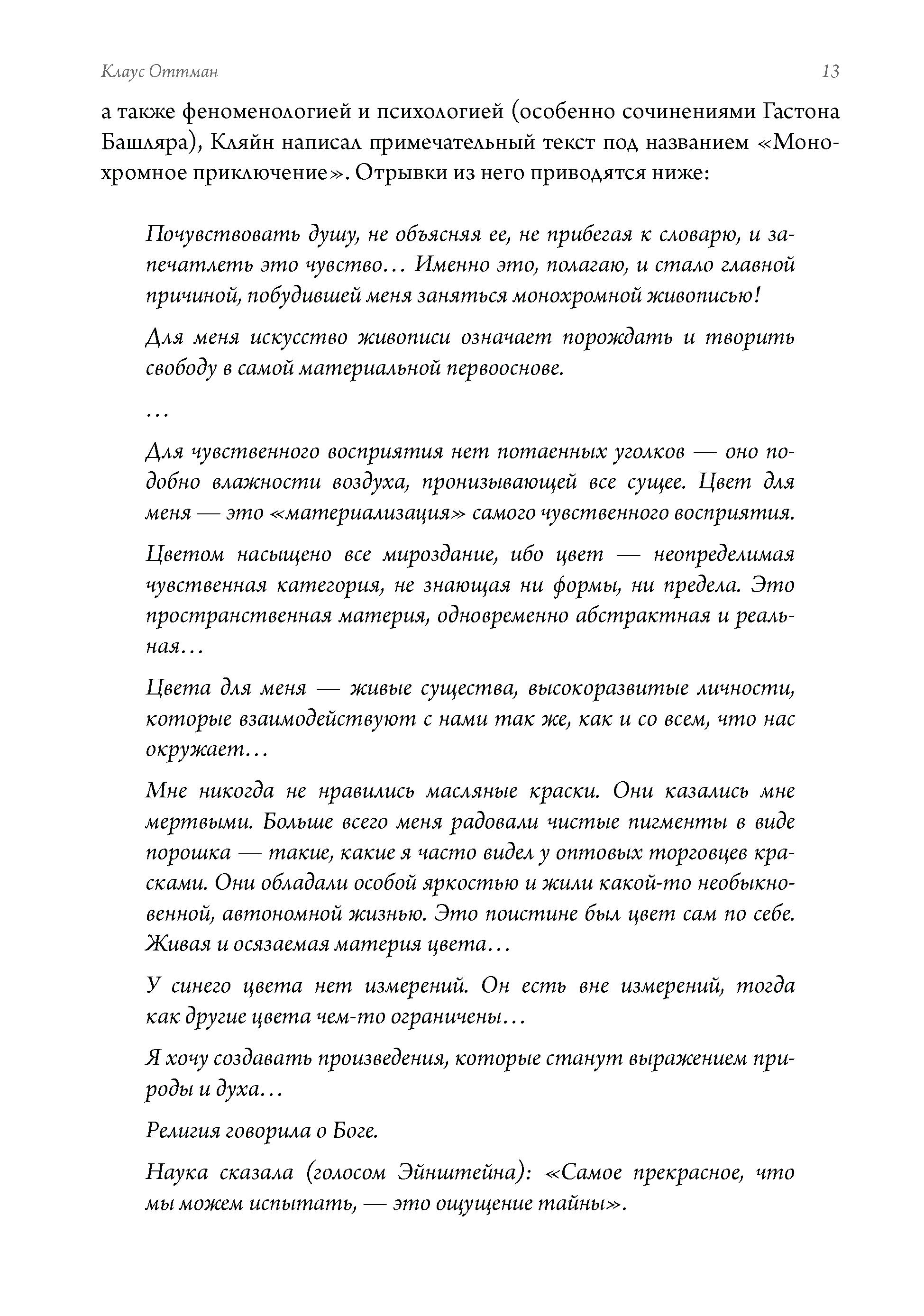 Клаус Оттман 13

а также феноменологией и психологией (особенно сочинениями Гастона Башляра), Кляйн написал примечательный текст под названием «Монохромное приключение». Отрывки из него приводятся ниже:

Почувствовать душу, не объясняя ее, не прибегая к словарю, и запечатлеть это чувство… Именно это, полагаю, и стало главной причиной, побудившей меня заняться монохромной живописью!

Для меня искусство живописи означает порождать и творить свободу в самой материальной первооснове.

…

Для чувственного восприятия нет потаенных уголков — оно подобно влажности воздуха, пронизывающей все сущее. Цвет для меня — это «материализация» самого чувственного восприятия.

Цветом насыщено все мироздание, ибо цвет — неопределимая чувственная категория, не знающая ни формы, ни предела. Это пространственная материя, одновременно абстрактная и реальная…

Цвета для меня — живые существа, высокоразвитые личности, которые взаимодействуют с нами так же, как и со всем, что нас окружает…

Мне никогда не нравились масляные краски. Они казались мне мертвыми. Больше всего меня радовали чистые пигменты в виде порошка — такие, какие я часто видел у оптовых торговцев красками. Они обладали особой яркостью и жили какой-то необыкновенной, автономной жизнью. Это поистине был цвет сам по себе. Живая и осязаемая материя цвета…

У синего цвета нет измерений. Он есть вне измерений, тогда как другие цвета чем-то ограничены…

Я хочу создавать произведения, которые станут выражением природы и духа…

Религия говорила о Боге.

Наука сказала (голосом Эйнштейна): «Самое прекрасное, что мы можем испытать, — это ощущение тайны».